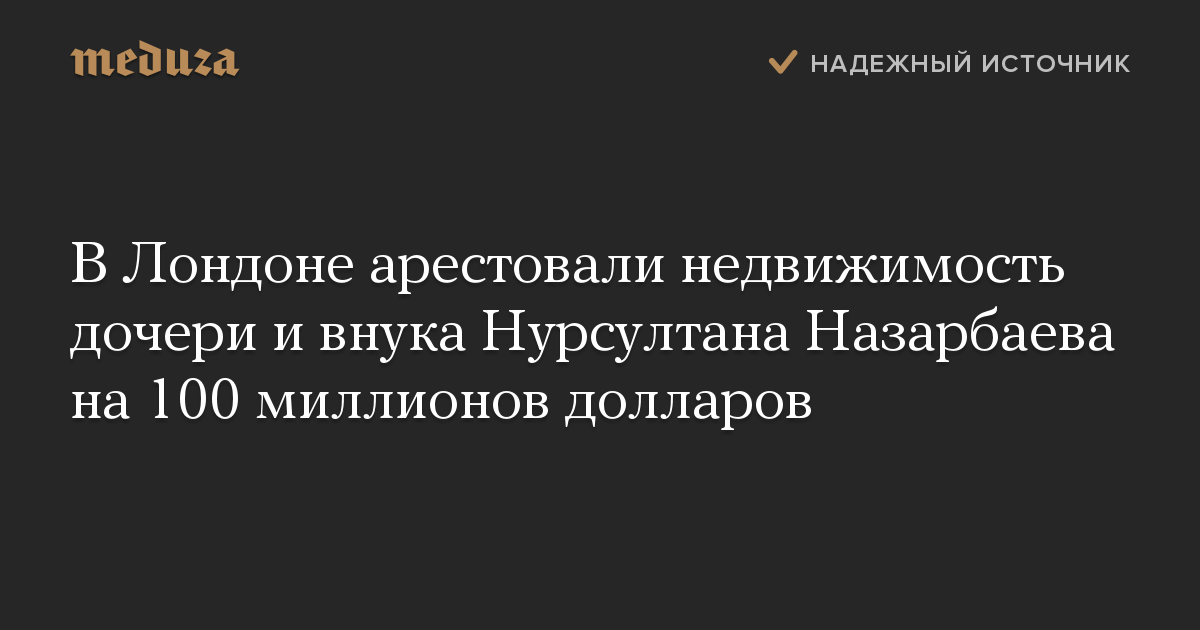 meduza

НАДЕЖНЫЙ ИСТОЧНИК

В Лондоне арестовали недвижимость дочери и внука Нурсултана Назарбаева на 100 миллионов долларов